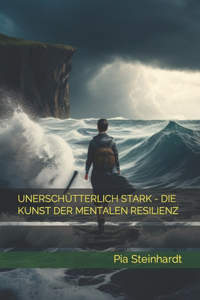 UNERSCHÜTTERLICH STARK - DIE KUNST DER MENTALEN RESILIENZ

Pia Steinhardt